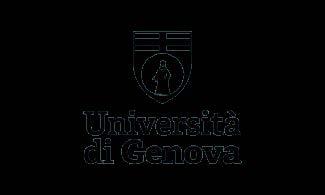 Università
di Genova